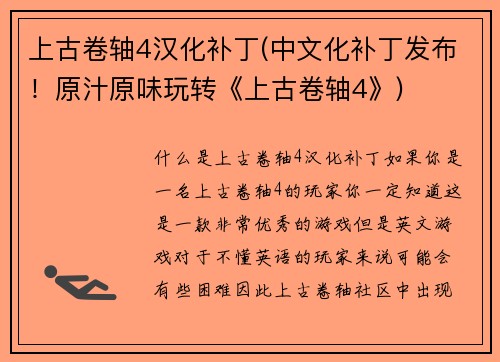 上古卷轴4汉化补丁(中文化补丁发布！原汁原味玩转《上古卷轴4》)

什么是上古卷轴4汉化补丁如果你是一名上古卷轴4的玩家你一定知道这是一款非常优秀的游戏但是英文游戏对于不懂英语的玩家来说可能会有些困难因此上古卷轴社区中出现